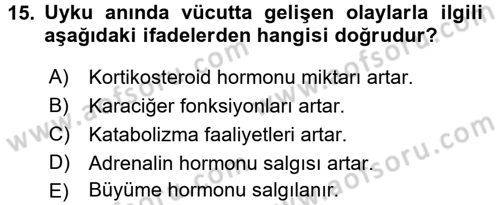 15. Uyku anında vücutta gelişen olaylarla ilgili aşağıdaki ifadelerden hangisi doğrudur?

A) Kortikosteroid hormonu miktarı artar.
B) Karaciğer fonksiyonları artar.
C) Katabolizma faaliyetleri artar.
D) Adrenalin hormonu salgısı artar.
E) Büyüme hormonu salgılanır.

www.aofsoru.com
www.aofsoru.com
www.aofsoru.com